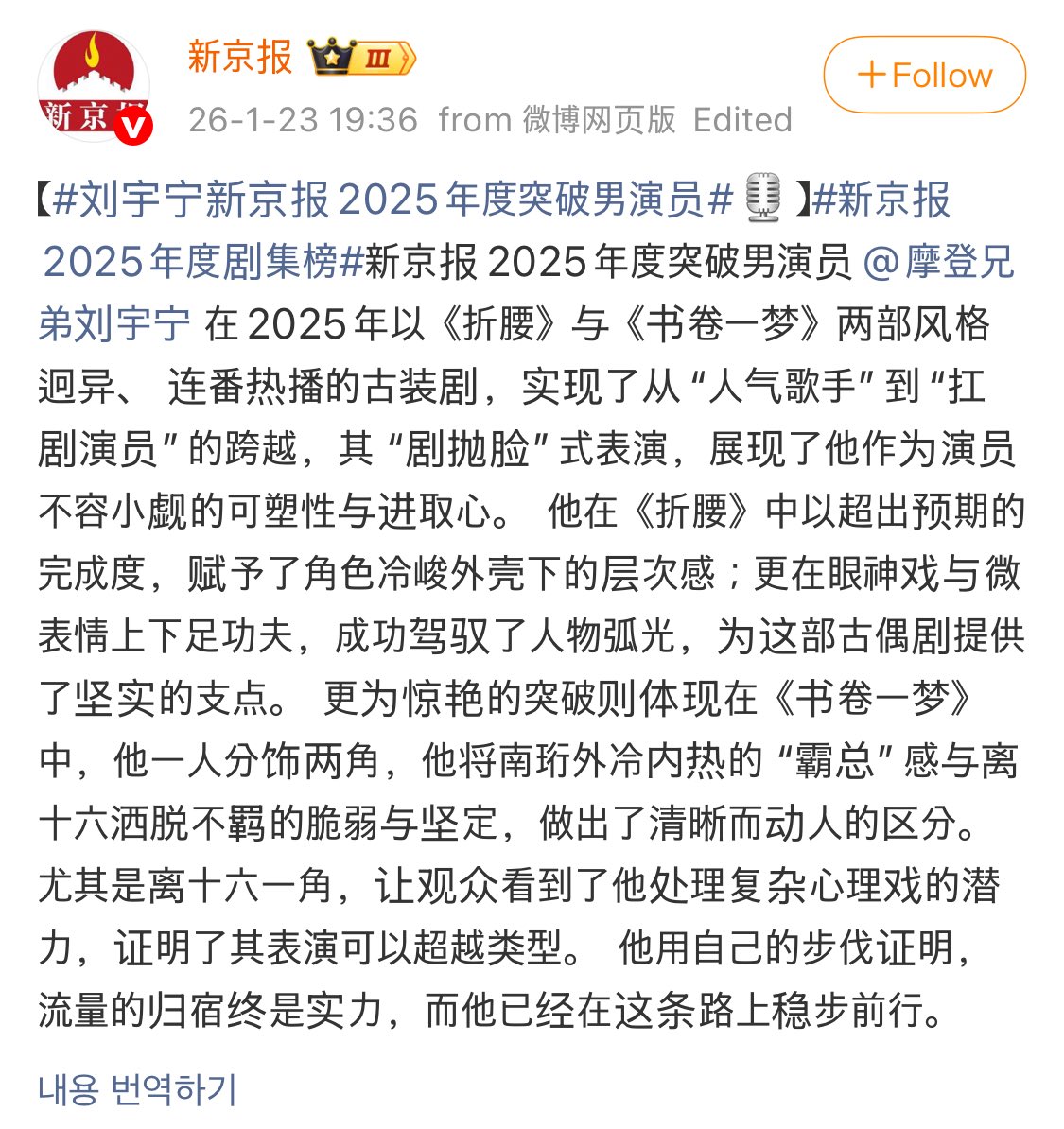 新京报 III

+Follow

26-1-23 19:36 from 微博网页版 Edited

【#刘宇宁新京报2025年度突破男演员#】#新京报2025年度剧集榜#新京报2025年度突破男演员 @摩登兄弟刘宇宁 在2025年以《折腰》与《书卷一梦》两部风格迥异、 连番热播的古装剧，实现了从“人气歌手”到“扛剧演员”的跨越，其“剧抛脸”式表演，展现了他作为演员不容小觑的可塑性与进取心。 他在《折腰》中以超出预期的完成度，赋予了角色冷峻外壳下的层次感；更在眼神戏与微表情上下足功夫，成功驾驭了人物弧光，为这部古偶剧提供了坚实的支点。 更为惊艳的突破则体现在《书卷一梦》中，他一人分饰两角，他将南珩外冷内热的“霸总”感与离十六洒脱不羁的脆弱与坚定，做出了清晰而动人的区分。尤其是离十六一角，让观众看到了他处理复杂心理戏的潜力，证明了其表演可以超越类型。 他用自己的步伐证明，流量的归宿终是实力，而他已经在这条路上稳步前行。

내용 번역하기